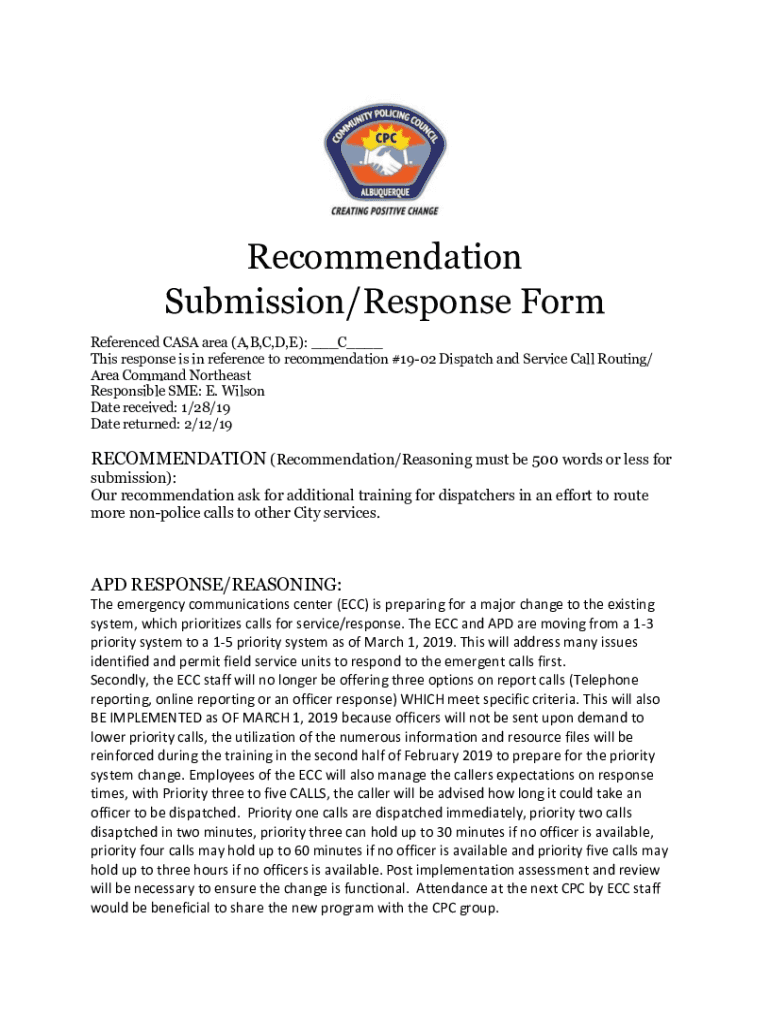 COMMUNITY POLICING COUNCIL
CPC
ALBUQUERQUE
CREATING POSITIVE CHANGE

Recommendation Submission/Response Form

Referenced CASA area (A,B,C,D,E): ___C____
This response is in reference to recommendation #19-02 Dispatch and Service Call Routing/ Area Command Northeast
Responsible SME: E. Wilson
Date received: 1/28/19
Date returned: 2/12/19

RECOMMENDATION (Recommendation/Reasoning must be 500 words or less for submission):
Our recommendation ask for additional training for dispatchers in an effort to route more non-police calls to other City services.

APD RESPONSE/REASONING:
The emergency communications center (ECC) is preparing for a major change to the existing system, which prioritizes calls for service/response. The ECC and APD are moving from a 1-3 priority system to a 1-5 priority system as of March 1, 2019. This will address many issues identified and permit field service units to respond to the emergent calls first.
Secondly, the ECC staff will no longer be offering three options on report calls (Telephone reporting, online reporting or an officer response) WHICH meet specific criteria. This will also BE IMPLEMENTED as OF MARCH 1, 2019 because officers will not be sent upon demand to lower priority calls, the utilization of the numerous information and resource files will be reinforced during the training in the second half of February 2019 to prepare for the priority system change. Employees of the ECC will also manage the callers expectations on response times, with Priority three to five CALLS, the caller will be advised how long it could take an officer to be dispatched. Priority one calls are dispatched immediately, priority two calls disaptched in two minutes, priority three can hold up to 30 minutes if no officer is available, priority four calls may hold up to 60 minutes if no officer is available and priority five calls may hold up to three hours if no officers is available. Post implementation assessment and review will be necessary to ensure the change is functional. Attendance at the next CPC by ECC staff would be beneficial to share the new program with the CPC group.